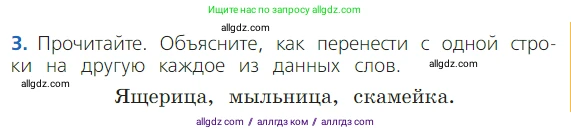 Ищите нас по запросу allgdz.com

allgdz.com

3. Прочитайте. Объясните, как перенести с одной строки на другую каждое из данных слов. allgdz.com

allgdz.com

Ящерица, мыльница, скамейка.

allgdz com / аллгдз ком / аллгдз com